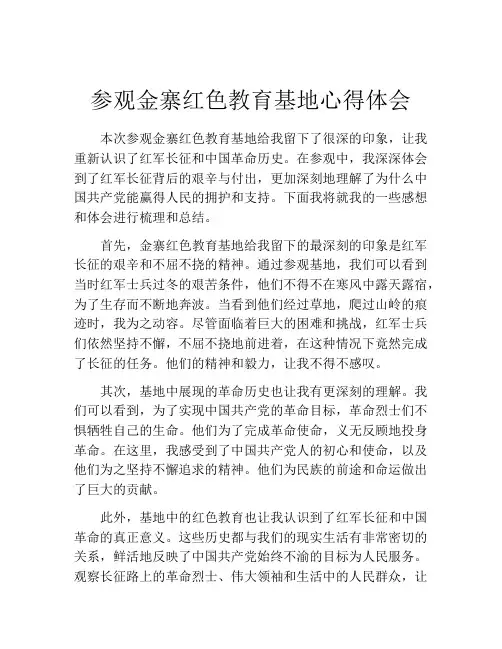 参观金寨红色教育基地心得体会

本次参观金寨红色教育基地给我留下了很深的印象，让我重新认识了红军长征和中国革命历史。在参观中，我深深体会到了红军长征背后的艰辛与付出，更加深刻地理解了为什么中国共产党能赢得人民的拥护和支持。下面我将就我的一些感想和体会进行梳理和总结。

首先，金寨红色教育基地给我留下的最深刻的印象是红军长征的艰辛和不屈不挠的精神。通过参观基地，我们可以看到当时红军士兵过冬的艰苦条件，他们不得不在寒风中露天露宿，为了生存而不断地奔波。当看到他们经过草地，爬过山岭的痕迹时，我为之动容。尽管面临着巨大的困难和挑战，红军士兵们依然坚持不懈，不屈不挠地前进着，在这种情况下竟然完成了长征的任务。他们的精神和毅力，让我不得不感叹。

其次，基地中展现的革命历史也让我有更深刻的理解。我们可以看到，为了实现中国共产党的革命目标，革命烈士们不惧牺牲自己的生命。他们为了完成革命使命，义无反顾地投身革命。在这里，我感受到了中国共产党人的初心和使命，以及他们为之坚持不懈追求的精神。他们为民族的前途和命运做出了巨大的贡献。

此外，基地中的红色教育也让我认识到了红军长征和中国革命的真正意义。这些历史都与我们的现实生活有非常密切的关系，鲜活地反映了中国共产党始终不渝的目标为人民服务。观察长征路上的革命烈士、伟大领袖和生活中的人民群众，让